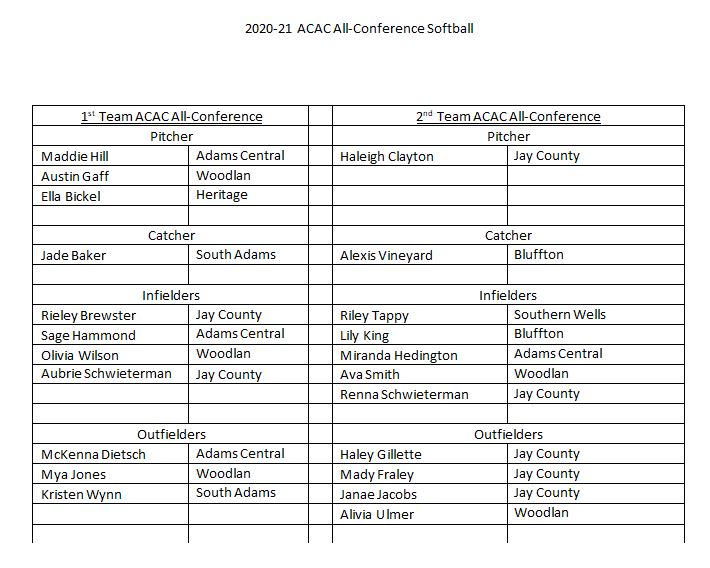 2020-21 ACAC All-Conference Softball

| $1^{st}$ Team ACAC All-Conference | | | $2^{nd}$ Team ACAC All-Conference | |
|---|---|---|---|---|
| Pitcher | | | Pitcher | |
| Maddie Hill | Adams Central | | Haleigh Clayton | Jay County |
| Austin Gaff | Woodlan | | | |
| Ella Bickel | Heritage | | | |
| | | | | |
| Catcher | | | Catcher | |
| Jade Baker | South Adams | | Alexis Vineyard | Bluffton |
| | | | | |
| Infielders | | | Infielders | |
| Rieley Brewster | Jay County | | Riley Tappy | Southern Wells |
| Sage Hammond | Adams Central | | Lily King | Bluffton |
| Olivia Wilson | Woodlan | | Miranda Hedington | Adams Central |
| Aubrie Schwieterman | Jay County | | Ava Smith | Woodlan |
| | | | Renna Schwieterman | Jay County |
| | | | | |
| Outfielders | | | Outfielders | |
| McKenna Dietsch | Adams Central | | Haley Gillette | Jay County |
| Mya Jones | Woodlan | | Mady Fraley | Jay County |
| Kristen Wynn | South Adams | | Janae Jacobs | Jay County |
| | | | Alivia Ulmer | Woodlan |
| | | | | |